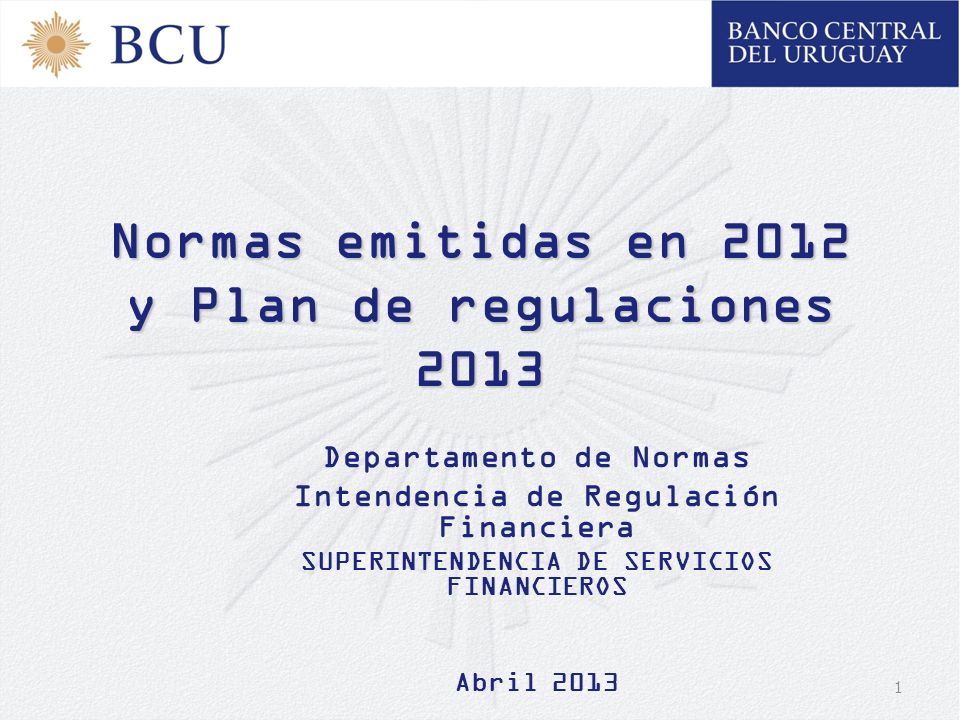 BCU

BANCO CENTRAL DEL URUGUAY

Normas emitidas en 2012 y Plan de regulaciones 2013

Departamento de Normas
Intendencia de Regulación Financiera
SUPERINTENDENCIA DE SERVICIOS FINANCIEROS

Abril 2013

1